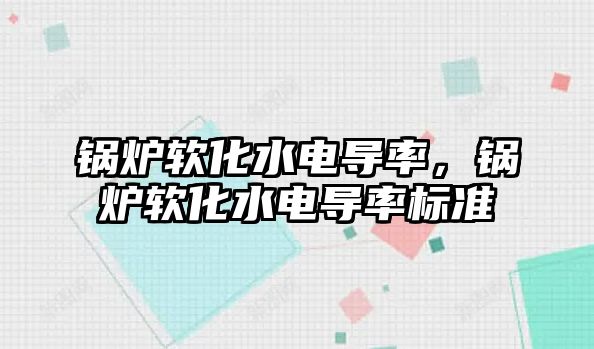 锅炉软化水电导率，锅炉软化水电导率标准